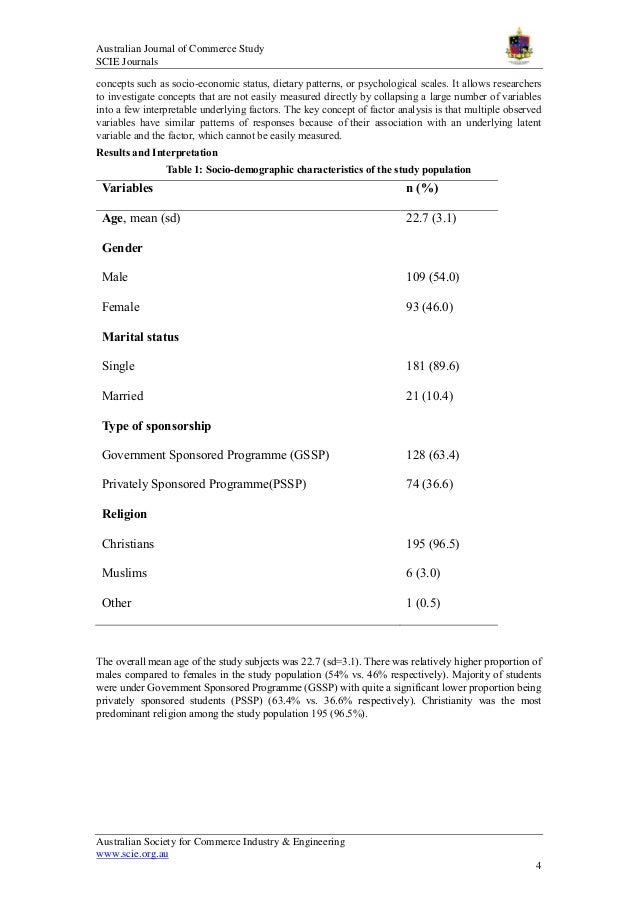 Australian Journal of Commerce Study
SCIE Journals

concepts such as socio-economic status, dietary patterns, or psychological scales. It allows researchers to investigate concepts that are not easily measured directly by collapsing a large number of variables into a few interpretable underlying factors. The key concept of factor analysis is that multiple observed variables have similar patterns of responses because of their association with an underlying latent variable and the factor, which cannot be easily measured.

Results and Interpretation

Table 1: Socio-demographic characteristics of the study population

| Variables | n (%) |
|---|---|
| Age, mean (sd) | 22.7 (3.1) |
| Gender | |
| Male | 109 (54.0) |
| Female | 93 (46.0) |
| Marital status | |
| Single | 181 (89.6) |
| Married | 21 (10.4) |
| Type of sponsorship | |
| Government Sponsored Programme (GSSP) | 128 (63.4) |
| Privately Sponsored Programme(PSSP) | 74 (36.6) |
| Religion | |
| Christians | 195 (96.5) |
| Muslims | 6 (3.0) |
| Other | 1 (0.5) |

The overall mean age of the study subjects was 22.7 (sd=3.1). There was relatively higher proportion of males compared to females in the study population (54% vs. 46% respectively). Majority of students were under Government Sponsored Programme (GSSP) with quite a significant lower proportion being privately sponsored students (PSSP) (63.4% vs. 36.6% respectively). Christianity was the most predominant religion among the study population 195 (96.5%).

Australian Society for Commerce Industry & Engineering
www.scie.org.au

4